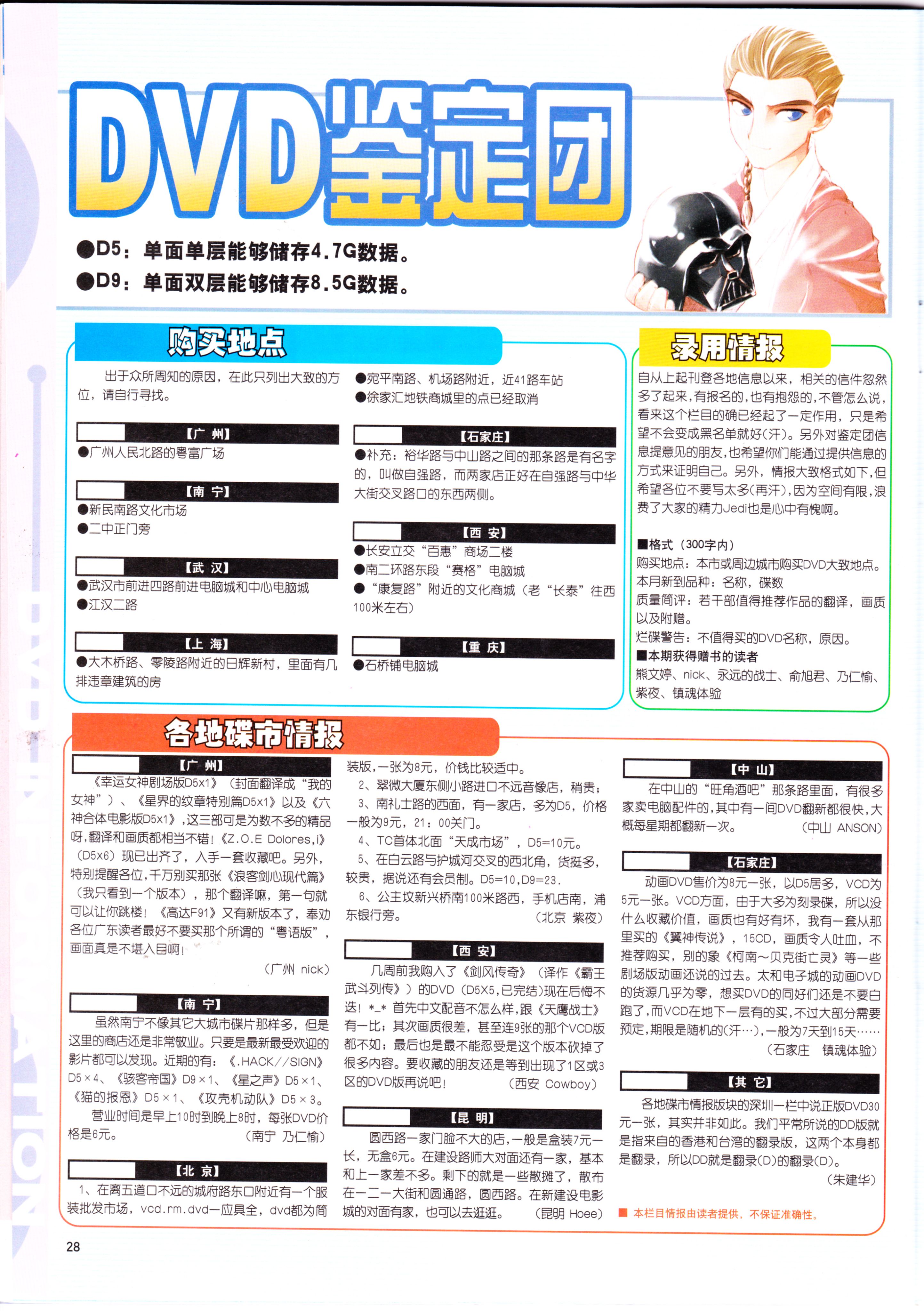 DVD鉴定团

●D5：单面单层能够储存4.7G数据。
●D9：单面双层能够储存8.5G数据。

购买地点

出于众所周知的原因，在此只列出大致的方位，请自行寻找。

【广 州】
●广州人民北路的粤富广场

【南 宁】
●新民南路文化市场
●二中正门旁

【武 汉】
●武汉市前进四路前进电脑城和中心电脑城
●江汉二路

【上 海】
●大木桥路、零陵路附近的日辉新村，里面有几排违章建筑的房
●宛平南路、机场路附近，近41路车站
●徐家汇地铁商城里的点已经取消

【石家庄】
●补充：裕华路与中山路之间的那条路是有名字的，叫做自强路，而两家店正好在自强路与中华大街交叉路口的东西两侧。

【西 安】
●长安立交“百惠”商场二楼
●南二环路东段“赛格”电脑城
●“康复路”附近的文化商城（老“长泰”往西100米左右）

【重 庆】
●石桥铺电脑城

录用情报

自从上起刊登各地信息以来，相关的信件忽然多了起来，有报名的，也有抱怨的，不管怎么说，看来这个栏目的确已经起了一定作用，只是希望不会变成黑名单就好(汗)。另外对鉴定团信息提意见的朋友，也希望你们能通过提供信息的方式来证明自己。另外，情报大致格式如下，但希望各位不要写太多(再汗)，因为空间有限，浪费了大家的精力Jedi也是心中有愧啊。

■格式（300字内）
购买地点：本市或周边城市购买DVD大致地点。
本月新到品种：名称，碟数
质量简评：若干部值得推荐作品的翻译，画质以及附赠。
烂碟警告：不值得买的DVD名称，原因。
■本期获得赠书的读者
熊文婷、nick、永远的战士、俞旭君、乃仁愉、紫夜、镇魂体验

各地碟市情报

【广 州】
《幸运女神剧场版D5x1》（封面翻译成“我的女神”）、《星界的纹章特别篇D5x1》以及《六神合体电影版D5x1》，这三部可是为数不多的精品呀，翻译和画质都相当不错！《Z.O.E Dolores,i》（D5x6）现已出齐了，入手一套收藏吧。另外，特别提醒各位，千万别买那张《浪客剑心现代篇》（我只看到一个版本），那个翻译嘛，第一句就可以让你跳楼！《高达F91》又有新版本了，奉劝各位广东读者最好不要买那个所谓的“粤语版”，画面真是不堪入目啊！
（广州 nick）

【南 宁】
虽然南宁不像其它大城市碟片那样多，但是这里的商店还是非常敬业。只要是最新最受欢迎的影片都可以发现。近期的有：《.HACK//SIGN》D5×4、《骇客帝国》D9×1、《星之声》D5×1、《猫的报恩》D5×1、《攻壳机动队》D5×3。
营业时间是早上10时到晚上8时，每张DVD价格是6元。
（南宁 乃仁愉）

【北 京】
1、在离五道口不远的城府路东口附近有一个服装批发市场，vcd.rm.dvd一应具全，dvd都为简装版，一张为8元，价钱比较适中。
2、翠微大厦东侧小路进口不远音像店，稍贵；
3、南礼士路的西面，有一家店，多为D5，价格一般为9元，21：00关门。
4、TC首体北面“天成市场”，D5=10元。
5、在白云路与护城河交叉的西北角，货挺多，较贵，据说还有会员制。D5=10,D9=23.
6、公主坟新兴桥南100米路西，手机店南，浦东银行旁。
（北京 紫夜）

【西 安】
几周前我购入了《剑风传奇》（译作《霸王武斗列传》）的DVD（D5X5,已完结)现在后悔不迭！*_* 首先中文配音不怎么样，跟《天鹰战士》有一比；其次画质很差，甚至连9张的那个VCD版都不如；最后也是最不能忍受是这个版本砍掉了很多内容。要收藏的朋友还是等到出现了1区或3区的DVD版再说吧！
（西安 Cowboy）

【昆 明】
圆西路一家门脸不大的店，一般是盒装7元一长，无盒6元。在建设路师大对面还有一家，基本和上一家差不多。剩下的就是一些散摊了，散布在一二一大街和圆通路，圆西路。在新建设电影城的对面有家，也可以去逛逛。
（昆明 Hoee）

【中 山】
在中山的“旺角酒吧”那条路里面，有很多家卖电脑配件的，其中有一间DVD翻新都很快，大概每星期都翻新一次。
（中山 ANSON）

【石家庄】
动画DVD售价为8元一张，以D5居多，VCD为5元一张。VCD方面，由于大多为刻录碟，所以没什么收藏价值，画质也有好有坏，我有一套从那里买的《翼神传说》，15CD，画质令人吐血，不推荐购买，别的象《柯南～贝克街亡灵》等一些剧场版动画还说的过去。太和电子城的动画DVD的货源几乎为零，想买DVD的同好们还是不要白跑了，而VCD在地下一层有的买，不过大部分需要预定，期限是随机的(汗…)，一般为7天到15天……
（石家庄 镇魂体验）

【其 它】
各地碟市情报版块的深圳一栏中说正版DVD30元一张，其实并非如此。我们平常所说的DD版就是指来自的香港和台湾的翻录版，这两个本身都是翻录，所以DD就是翻录(D)的翻录(D)。
（朱建华）

■ 本栏目情报由读者提供，不保证准确性。

28